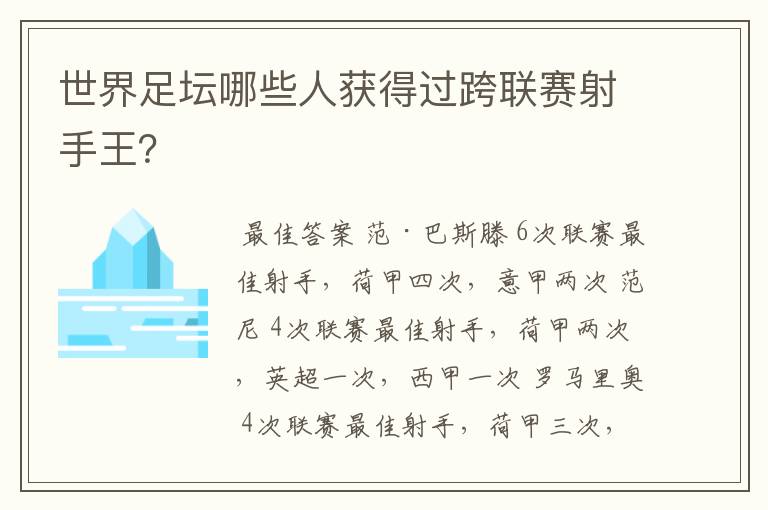 世界足坛哪些人获得过跨联赛射手王?

最佳答案 范·巴斯滕 6次联赛最佳射手，荷甲四次，意甲两次 范尼 4次联赛最佳射手，荷甲两次，英超一次，西甲一次 罗马里奥 4次联赛最佳射手，荷甲三次，